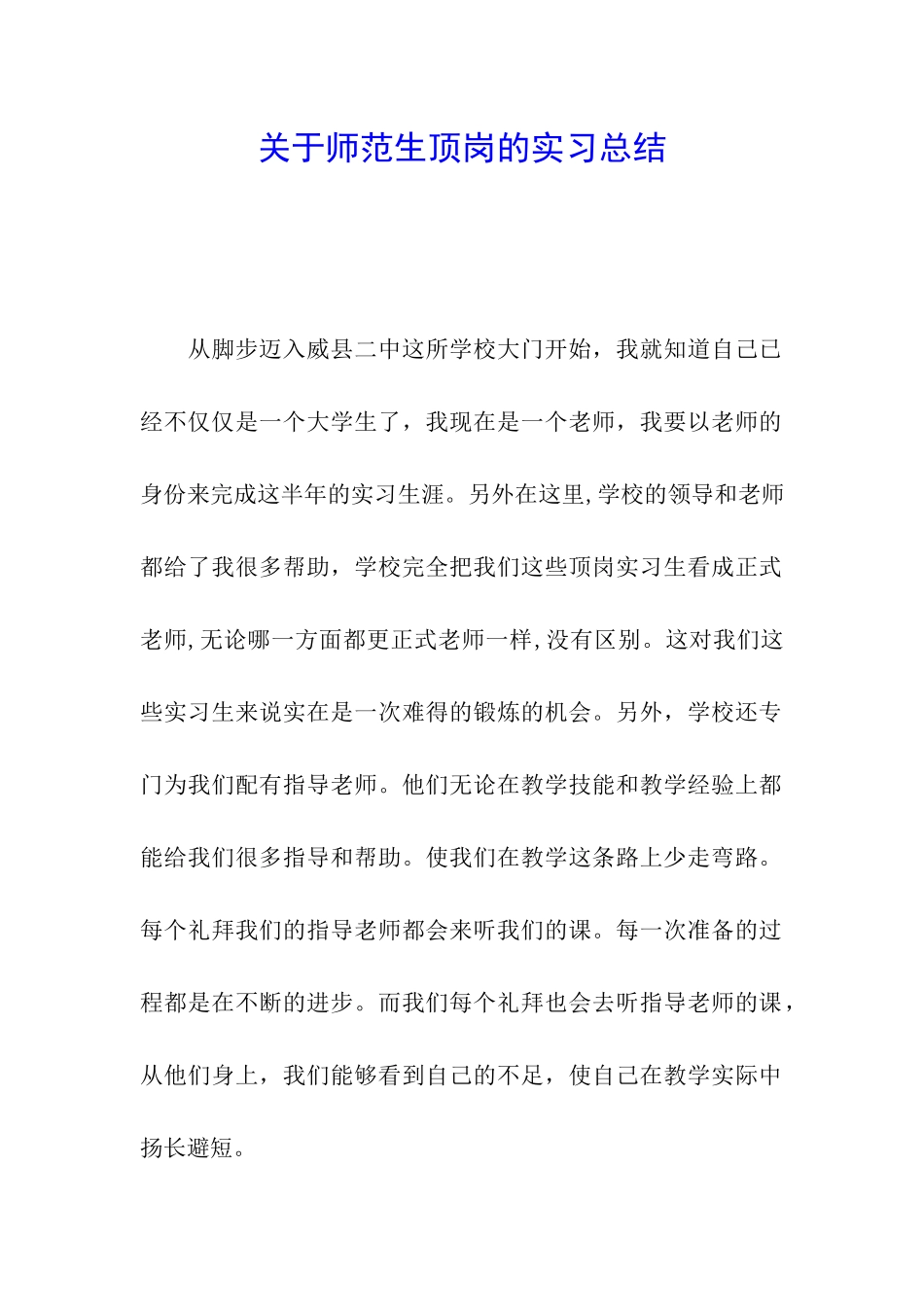 关于师范生顶岗的实习总结

从脚步迈入威县二中这所学校大门开始，我就知道自己已经不仅仅是一个大学生了，我现在是一个老师，我要以老师的身份来完成这半年的实习生涯。另外在这里,学校的领导和老师都给了我很多帮助，学校完全把我们这些顶岗实习生看成正式老师,无论哪一方面都更正式老师一样,没有区别。这对我们这些实习生来说实在是一次难得的锻炼的机会。另外，学校还专门为我们配有指导老师。他们无论在教学技能和教学经验上都能给我们很多指导和帮助。使我们在教学这条路上少走弯路。每个礼拜我们的指导老师都会来听我们的课。每一次准备的过程都是在不断的进步。而我们每个礼拜也会去听指导老师的课，从他们身上，我们能够看到自己的不足，使自己在教学实际中扬长避短。